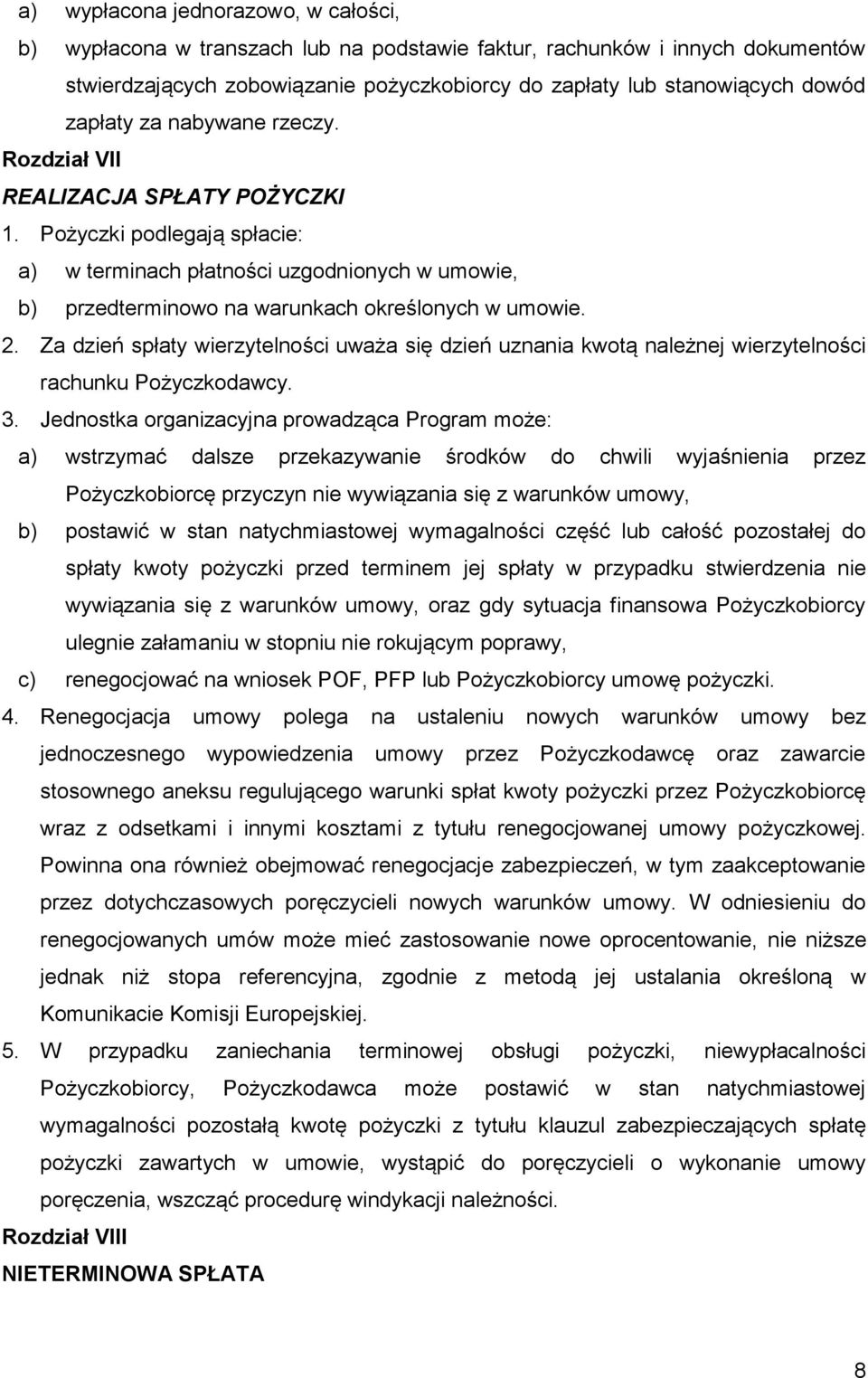 a) wypłacona jednorazowo, w całości,

b) wypłacona w transzach lub na podstawie faktur, rachunków i innych dokumentów stwierdzających zobowiązanie pożyczkobiorcy do zapłaty lub stanowiących dowód zapłaty za nabywane rzeczy.

Rozdział VII

REALIZACJA SPŁATY POŻYCZKI

1. Pożyczki podlegają spłacie:

a) w terminach płatności uzgodnionych w umowie,

b) przedterminowo na warunkach określonych w umowie.

2. Za dzień spłaty wierzytelności uważa się dzień uznania kwotą należnej wierzytelności rachunku Pożyczkodawcy.

3. Jednostka organizacyjna prowadząca Program może:

a) wstrzymać dalsze przekazywanie środków do chwili wyjaśnienia przez Pożyczkobiorcę przyczyn nie wywiązania się z warunków umowy,

b) postawić w stan natychmiastowej wymagalności część lub całość pozostałej do spłaty kwoty pożyczki przed terminem jej spłaty w przypadku stwierdzenia nie wywiązania się z warunków umowy, oraz gdy sytuacja finansowa Pożyczkobiorcy ulegnie załamaniu w stopniu nie rokującym poprawy,

c) renegocjować na wniosek POF, PFP lub Pożyczkobiorcy umowę pożyczki.

4. Renegocjacja umowy polega na ustaleniu nowych warunków umowy bez jednoczesnego wypowiedzenia umowy przez Pożyczkodawcę oraz zawarcie stosownego aneksu regulującego warunki spłat kwoty pożyczki przez Pożyczkobiorcę wraz z odsetkami i innymi kosztami z tytułu renegocjowanej umowy pożyczkowej. Powinna ona również obejmować renegocjacje zabezpieczeń, w tym zaakceptowanie przez dotychczasowych poręczycieli nowych warunków umowy. W odniesieniu do renegocjowanych umów może mieć zastosowanie nowe oprocentowanie, nie niższe jednak niż stopa referencyjna, zgodnie z metodą jej ustalania określoną w Komunikacie Komisji Europejskiej.

5. W przypadku zaniechania terminowej obsługi pożyczki, niewypłacalności Pożyczkobiorcy, Pożyczkodawca może postawić w stan natychmiastowej wymagalności pozostałą kwotę pożyczki z tytułu klauzul zabezpieczających spłatę pożyczki zawartych w umowie, wystąpić do poręczycieli o wykonanie umowy poręczenia, wszcząć procedurę windykacji należności.

Rozdział VIII

NIETERMINOWA SPŁATA

8